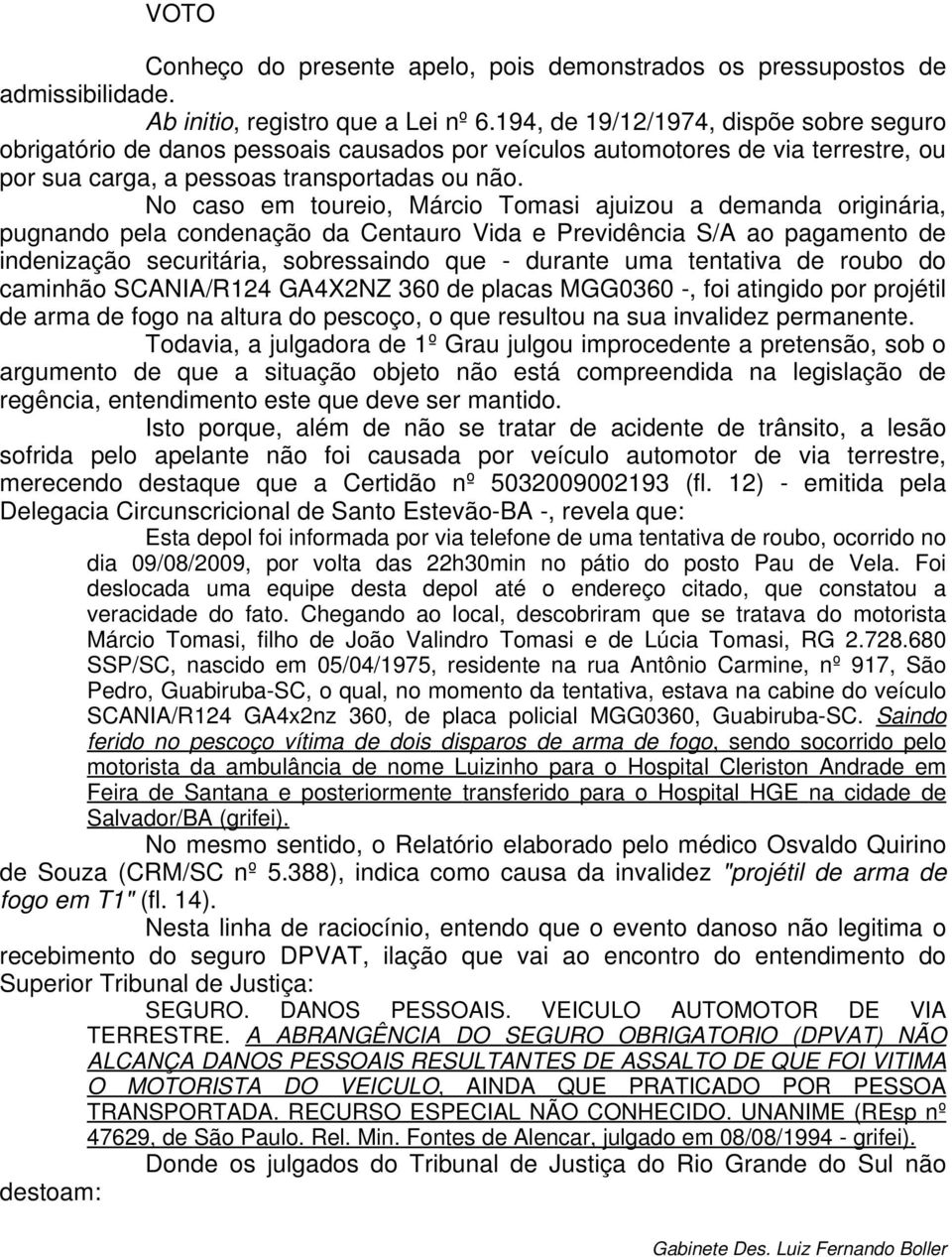 VOTO

Conheço do presente apelo, pois demonstrados os pressupostos de admissibilidade.

Ab initio, registro que a Lei nº 6.194, de 19/12/1974, dispõe sobre seguro obrigatório de danos pessoais causados por veículos automotores de via terrestre, ou por sua carga, a pessoas transportadas ou não.

No caso em toureio, Márcio Tomasi ajuizou a demanda originária, pugnando pela condenação da Centauro Vida e Previdência S/A ao pagamento de indenização securitária, sobressaindo que - durante uma tentativa de roubo do caminhão SCANIA/R124 GA4X2NZ 360 de placas MGG0360 -, foi atingido por projétil de arma de fogo na altura do pescoço, o que resultou na sua invalidez permanente.

Todavia, a julgadora de 1º Grau julgou improcedente a pretensão, sob o argumento de que a situação objeto não está compreendida na legislação de regência, entendimento este que deve ser mantido.

Isto porque, além de não se tratar de acidente de trânsito, a lesão sofrida pelo apelante não foi causada por veículo automotor de via terrestre, merecendo destaque que a Certidão nº 5032009002193 (fl. 12) - emitida pela Delegacia Circunscricional de Santo Estevão-BA -, revela que:

Esta depol foi informada por via telefone de uma tentativa de roubo, ocorrido no dia 09/08/2009, por volta das 22h30min no pátio do posto Pau de Vela. Foi deslocada uma equipe desta depol até o endereço citado, que constatou a veracidade do fato. Chegando ao local, descobriram que se tratava do motorista Márcio Tomasi, filho de João Valindro Tomasi e de Lúcia Tomasi, RG 2.728.680 SSP/SC, nascido em 05/04/1975, residente na rua Antônio Carmine, nº 917, São Pedro, Guabiruba-SC, o qual, no momento da tentativa, estava na cabine do veículo SCANIA/R124 GA4x2nz 360, de placa policial MGG0360, Guabiruba-SC. Saindo ferido no pescoço vítima de dois disparos de arma de fogo, sendo socorrido pelo motorista da ambulância de nome Luizinho para o Hospital Cleriston Andrade em Feira de Santana e posteriormente transferido para o Hospital HGE na cidade de Salvador/BA (grifei).

No mesmo sentido, o Relatório elaborado pelo médico Osvaldo Quirino de Souza (CRM/SC nº 5.388), indica como causa da invalidez "projétil de arma de fogo em T1" (fl. 14).

Nesta linha de raciocínio, entendo que o evento danoso não legitima o recebimento do seguro DPVAT, ilação que vai ao encontro do entendimento do Superior Tribunal de Justiça:

SEGURO. DANOS PESSOAIS. VEICULO AUTOMOTOR DE VIA TERRESTRE. A ABRANGÊNCIA DO SEGURO OBRIGATORIO (DPVAT) NÃO ALCANÇA DANOS PESSOAIS RESULTANTES DE ASSALTO DE QUE FOI VITIMA O MOTORISTA DO VEICULO, AINDA QUE PRATICADO POR PESSOA TRANSPORTADA. RECURSO ESPECIAL NÃO CONHECIDO. UNANIME (REsp nº 47629, de São Paulo. Rel. Min. Fontes de Alencar, julgado em 08/08/1994 - grifei).

Donde os julgados do Tribunal de Justiça do Rio Grande do Sul não destoam:

Gabinete Des. Luiz Fernando Boller